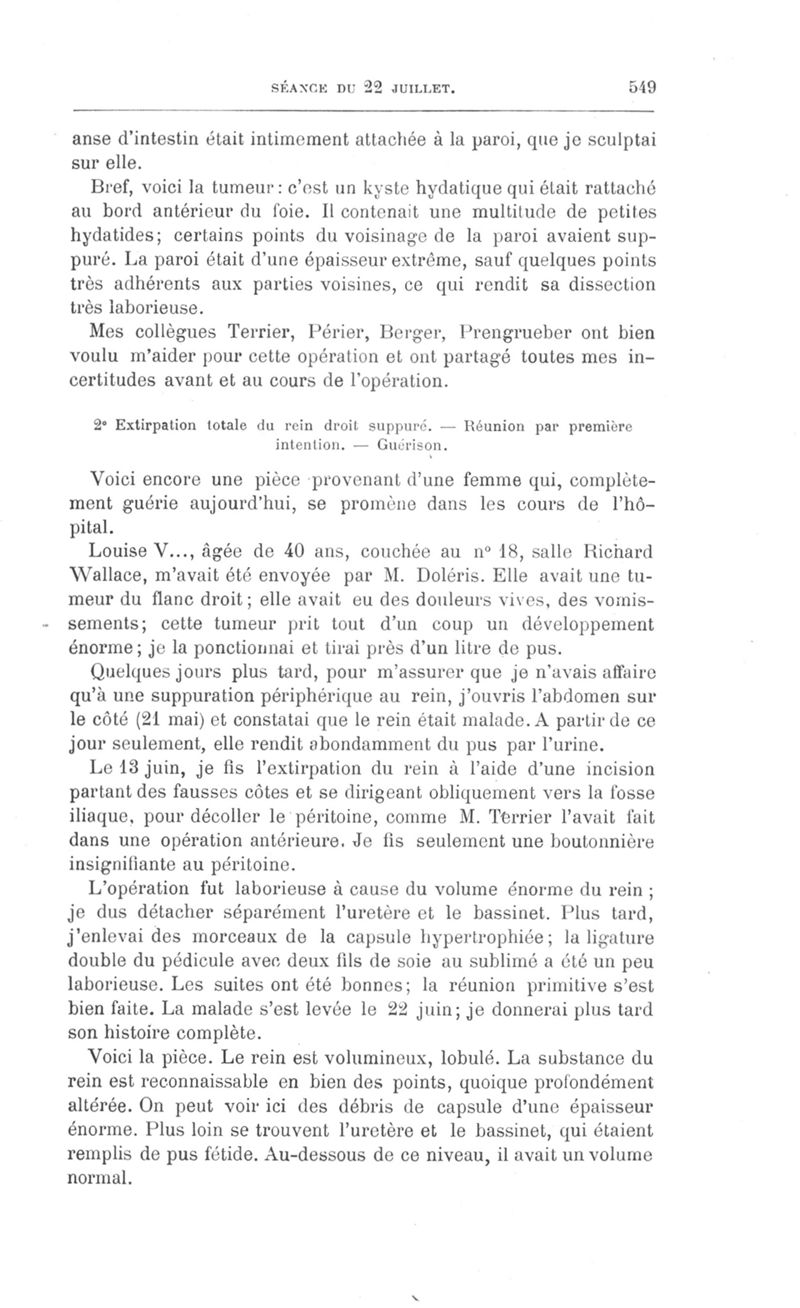 SÉANCE DU 22 JUILLET. 549

anse d'intestin était intimement attachée à la paroi, que je sculptai sur elle.

Bref, voici la tumeur : c'est un kyste hydatique qui était rattaché au bord antérieur du foie. Il contenait une multitude de petites hydatides; certains points du voisinage de la paroi avaient suppuré. La paroi était d'une épaisseur extrême, sauf quelques points très adhérents aux parties voisines, ce qui rendit sa dissection très laborieuse.

Mes collègues Terrier, Périer, Berger, Prengrueber ont bien voulu m'aider pour cette opération et ont partagé toutes mes incertitudes avant et au cours de l'opération.

2° Extirpation totale du rein droit suppuré. — Réunion par première intention. — Guérison.

Voici encore une pièce provenant d'une femme qui, complètement guérie aujourd'hui, se promène dans les cours de l'hôpital.

Louise V..., âgée de 40 ans, couchée au n° 18, salle Richard Wallace, m'avait été envoyée par M. Doléris. Elle avait une tumeur du flanc droit; elle avait eu des douleurs vives, des vomissements; cette tumeur prit tout d'un coup un développement énorme; je la ponctionnai et tirai près d'un litre de pus.

Quelques jours plus tard, pour m'assurer que je n'avais affaire qu'à une suppuration périphérique au rein, j'ouvris l'abdomen sur le côté (21 mai) et constatai que le rein était malade. A partir de ce jour seulement, elle rendit abondamment du pus par l'urine.

Le 13 juin, je fis l'extirpation du rein à l'aide d'une incision partant des fausses côtes et se dirigeant obliquement vers la fosse iliaque, pour décoller le péritoine, comme M. Terrier l'avait fait dans une opération antérieure. Je fis seulement une boutonnière insignifiante au péritoine.

L'opération fut laborieuse à cause du volume énorme du rein ; je dus détacher séparément l'uretère et le bassinet. Plus tard, j'enlevai des morceaux de la capsule hypertrophiée; la ligature double du pédicule avec deux fils de soie au sublimé a été un peu laborieuse. Les suites ont été bonnes; la réunion primitive s'est bien faite. La malade s'est levée le 22 juin; je donnerai plus tard son histoire complète.

Voici la pièce. Le rein est volumineux, lobulé. La substance du rein est reconnaissable en bien des points, quoique profondément altérée. On peut voir ici des débris de capsule d'une épaisseur énorme. Plus loin se trouvent l'uretère et le bassinet, qui étaient remplis de pus fétide. Au-dessous de ce niveau, il avait un volume normal.